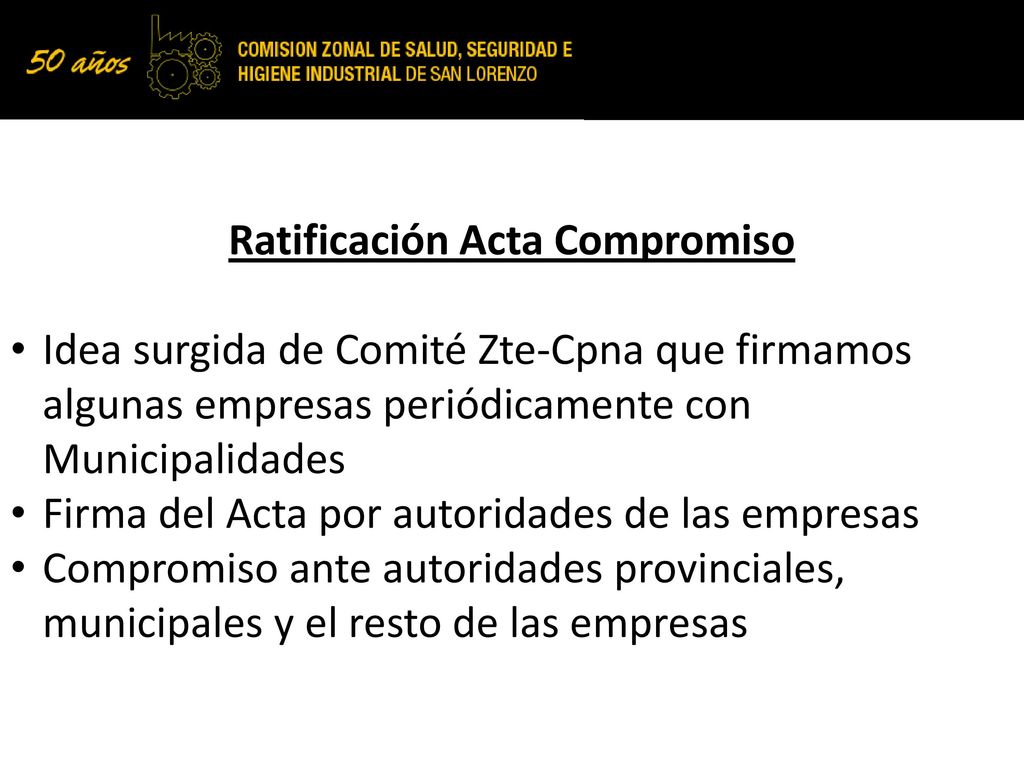 50 años

COMISION ZONAL DE SALUD, SEGURIDAD E HIGIENE INDUSTRIAL DE SAN LORENZO

Ratificación Acta Compromiso

• Idea surgida de Comité Zte-Cpna que firmamos algunas empresas periódicamente con Municipalidades
• Firma del Acta por autoridades de las empresas
• Compromiso ante autoridades provinciales, municipales y el resto de las empresas